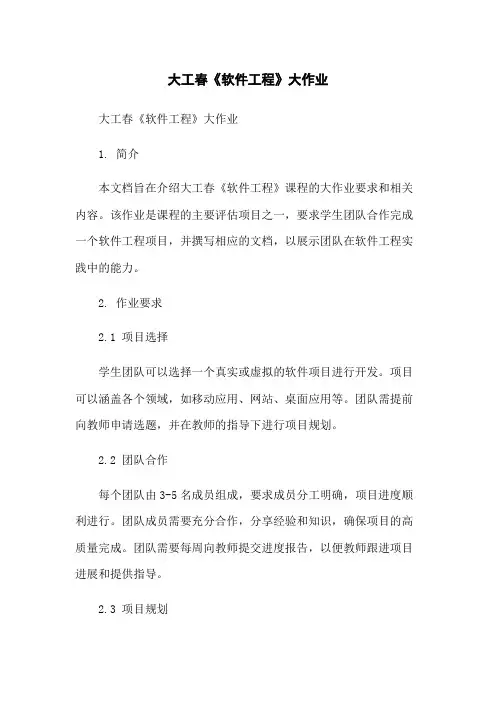 大工春《软件工程》大作业

大工春《软件工程》大作业

1. 简介

本文档旨在介绍大工春《软件工程》课程的大作业要求和相关内容。该作业是课程的主要评估项目之一，要求学生团队合作完成一个软件工程项目，并撰写相应的文档，以展示团队在软件工程实践中的能力。

2. 作业要求

2.1 项目选择

学生团队可以选择一个真实或虚拟的软件项目进行开发。项目可以涵盖各个领域，如移动应用、网站、桌面应用等。团队需提前向教师申请选题，并在教师的指导下进行项目规划。

2.2 团队合作

每个团队由 3-5 名成员组成，要求成员分工明确，项目进度顺利进行。团队成员需要充分合作，分享经验和知识，确保项目的高质量完成。团队需要每周向教师提交进度报告，以便教师跟进项目进展和提供指导。

2.3 项目规划